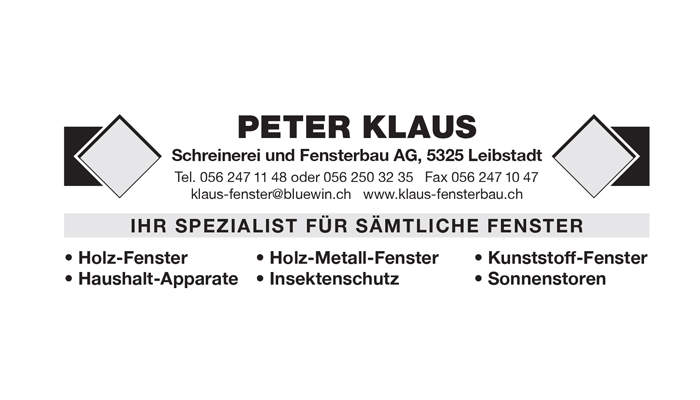 PETER KLAUS
Schreinerei und Fensterbau AG, 5325 Leibstadt
Tel. 056 247 11 48 oder 056 250 32 35 Fax 056 247 10 47
klaus-fenster@bluewin.ch www.klaus-fensterbau.ch

IHR SPEZIALIST FÜR SÄMTLICHE FENSTER

• Holz-Fenster
• Haushalt-Apparate

• Holz-Metall-Fenster
• Insektenschutz

• Kunststoff-Fenster
• Sonnenstoren